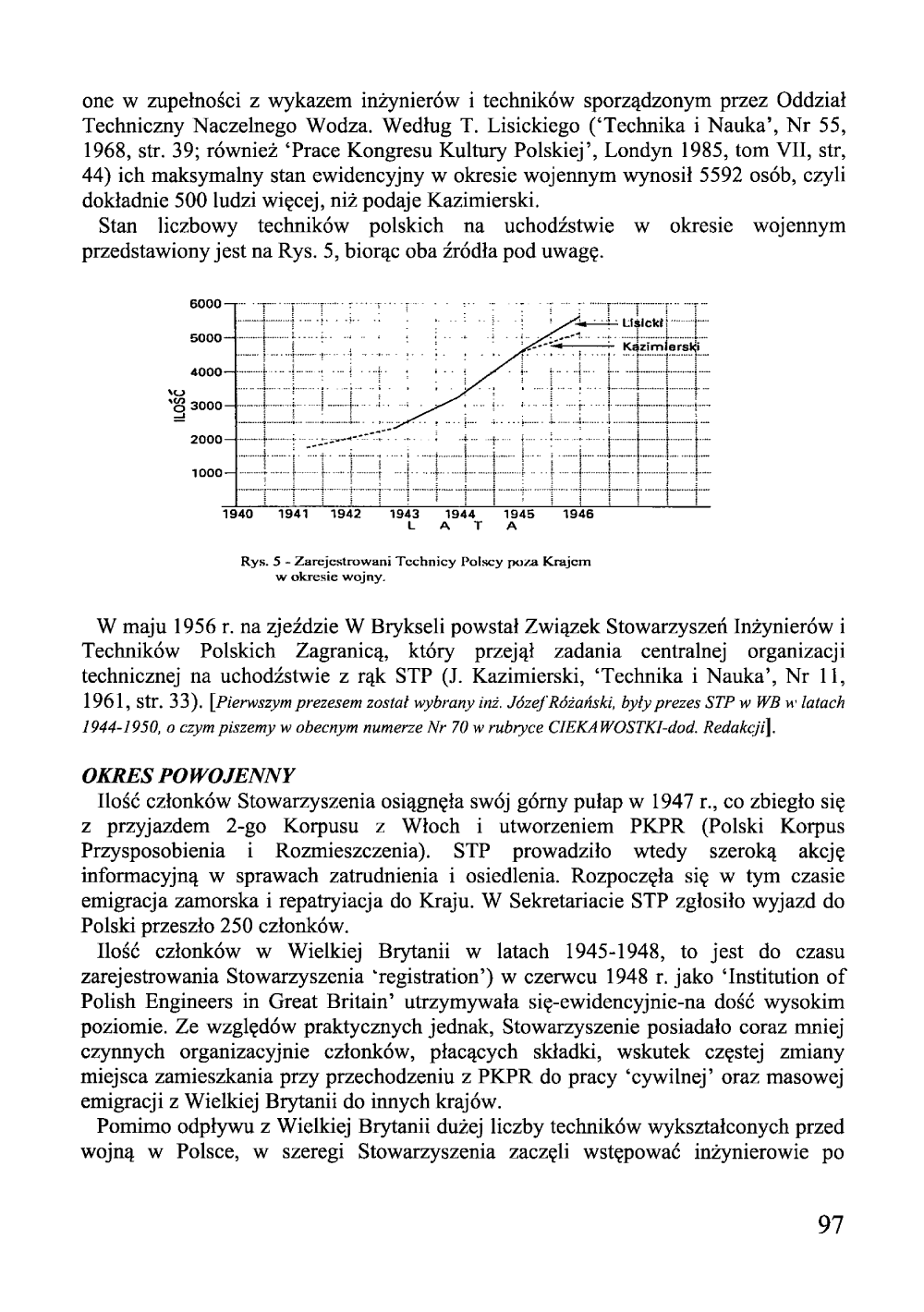 one w zupełności z wykazem inżynierów i techników sporządzonym przez Oddział Techniczny Naczelnego Wodza. Według T. Lisickiego ('Technika i Nauka', Nr 55, 1968, str. 39; również 'Prace Kongresu Kultury Polskiej', Londyn 1985, tom VII, str, 44) ich maksymalny stan ewidencyjny w okresie wojennym wynosił 5592 osób, czyli dokładnie 500 ludzi więcej, niż podaje Kazimierski.

Stan liczbowy techników polskich na uchodźstwie w okresie wojennym przedstawiony jest na Rys. 5, biorąc oba źródła pod uwagę.

6000
5000
4000
3000
2000
1000
ILOŚĆ
Lisicki
Kazimierski
1940 1941 1942 1943 1944 1945 1946
L A T A

Rys. 5 - Zarejestrowani Technicy Polscy poza Krajem w okresie wojny.

W maju 1956 r. na zjeździe W Brykseli powstał Związek Stowarzyszeń Inżynierów i Techników Polskich Zagranicą, który przejął zadania centralnej organizacji technicznej na uchodźstwie z rąk STP (J. Kazimierski, 'Technika i Nauka', Nr 11, 1961, str. 33). [Pierwszym prezesem został wybrany inż. Józef Różański, były prezes STP w WB w latach 1944-1950, o czym piszemy w obecnym numerze Nr 70 w rubryce CIEKAWOSTKI-dod. Redakcji].

OKRES POWOJENNY

Ilość członków Stowarzyszenia osiągnęła swój górny pułap w 1947 r., co zbiegło się z przyjazdem 2-go Korpusu z Włoch i utworzeniem PKPR (Polski Korpus Przysposobienia i Rozmieszczenia). STP prowadziło wtedy szeroką akcję informacyjną w sprawach zatrudnienia i osiedlenia. Rozpoczęła się w tym czasie emigracja zamorska i repatryiacja do Kraju. W Sekretariacie STP zgłosiło wyjazd do Polski przeszło 250 członków.

Ilość członków w Wielkiej Brytanii w latach 1945-1948, to jest do czasu zarejestrowania Stowarzyszenia 'registration') w czerwcu 1948 r. jako 'Institution of Polish Engineers in Great Britain' utrzymywała się-ewidencyjnie-na dość wysokim poziomie. Ze względów praktycznych jednak, Stowarzyszenie posiadało coraz mniej czynnych organizacyjnie członków, płacących składki, wskutek częstej zmiany miejsca zamieszkania przy przechodzeniu z PKPR do pracy 'cywilnej' oraz masowej emigracji z Wielkiej Brytanii do innych krajów.

Pomimo odpływu z Wielkiej Brytanii dużej liczby techników wykształconych przed wojną w Polsce, w szeregi Stowarzyszenia zaczęli wstępować inżynierowie po

97